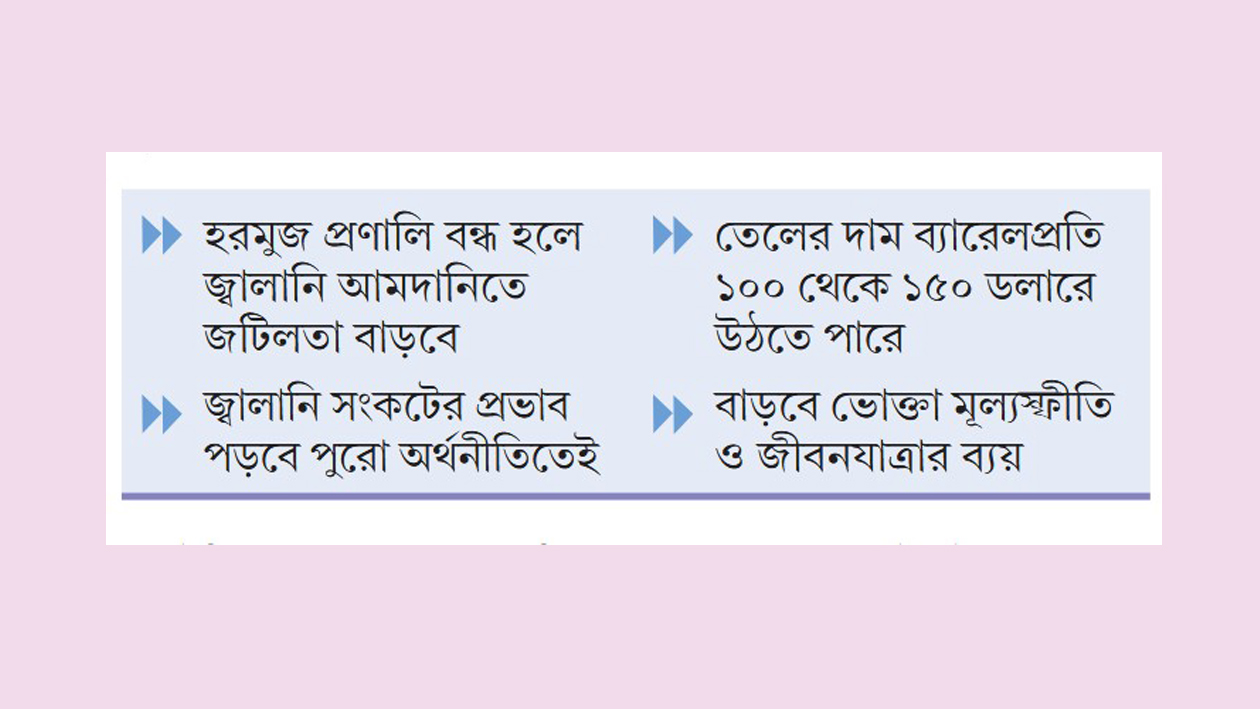 হরমুজ প্রণালি বন্ধ হলে জ্বালানি আমদানিতে জটিলতা বাড়বে

জ্বালানি সংকটের প্রভাব পড়বে পুরো অর্থনীতিতেই

তেলের দাম ব্যারেলপ্রতি ১০০ থেকে ১৫০ ডলারে উঠতে পারে

বাড়বে ভোক্তা মূল্যস্ফীতি ও জীবনযাত্রার ব্যয়